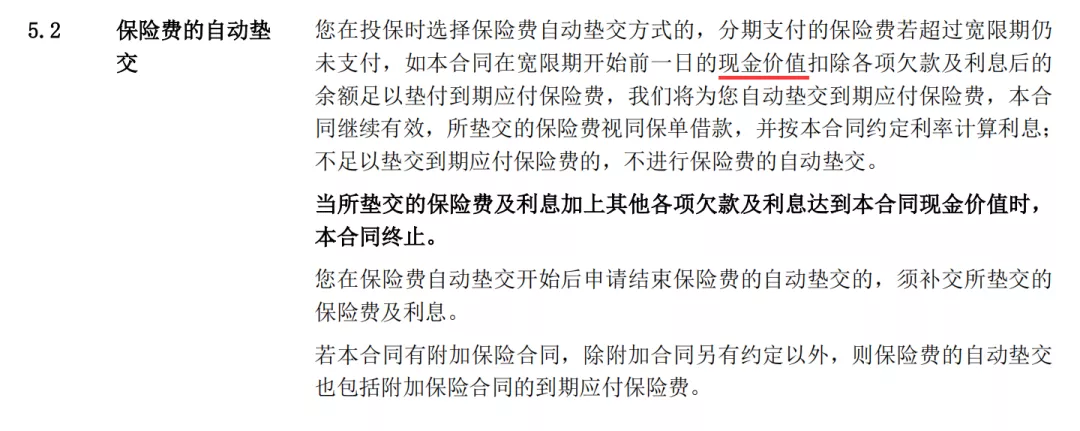 5.2 保险费的自动垫交

您在投保时选择保险费自动垫交方式的，分期支付的保险费若超过宽限期仍未支付，如本合同在宽限期开始前一日的现金价值扣除各项欠款及利息后的余额足以垫付到期应付保险费，我们将为您自动垫交到期应付保险费，本合同继续有效，所垫交的保险费视同保单借款，并按本合同约定利率计算利息；不足以垫交到期应付保险费的，不进行保险费的自动垫交。

当所垫交的保险费及利息加上其他各项欠款及利息达到本合同现金价值时，本合同终止。

您在保险费自动垫交开始后申请结束保险费的自动垫交的，须补交所垫交的保险费及利息。

若本合同有附加保险合同，除附加合同另有约定以外，则保险费的自动垫交也包括附加保险合同的到期应付保险费。